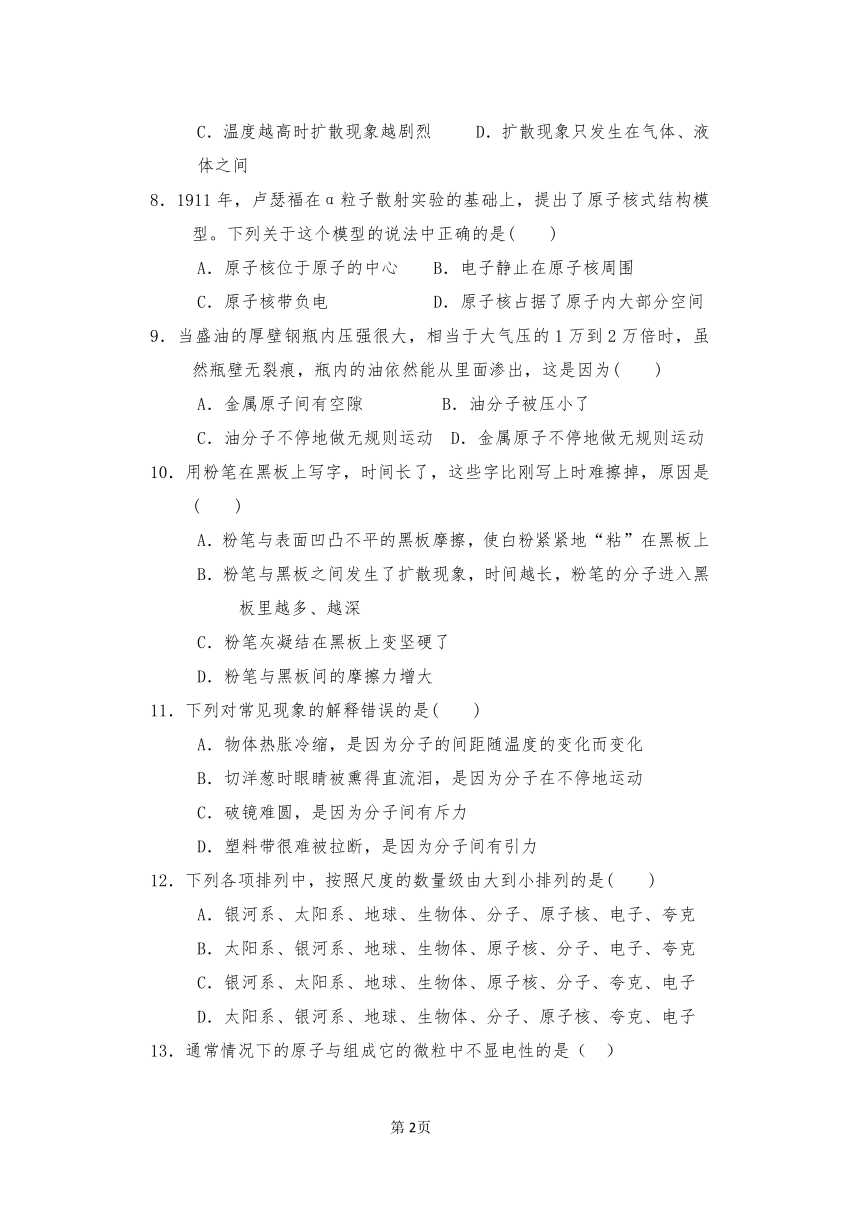 C．温度越高时扩散现象越剧烈　　D．扩散现象只发生在气体、液体之间

8．1911年，卢瑟福在α粒子散射实验的基础上，提出了原子核式结构模型。下列关于这个模型的说法中正确的是(　　)

A．原子核位于原子的中心　　B．电子静止在原子核周围

C．原子核带负电　　D．原子核占据了原子内大部分空间

9．当盛油的厚壁钢瓶内压强很大，相当于大气压的1万到2万倍时，虽然瓶壁无裂痕，瓶内的油依然能从里面渗出，这是因为(　　)

A．金属原子间有空隙　　B．油分子被压小了

C．油分子不停地做无规则运动　D．金属原子不停地做无规则运动

10．用粉笔在黑板上写字，时间长了，这些字比刚写上时难擦掉，原因是(　　)

A．粉笔与表面凹凸不平的黑板摩擦，使白粉紧紧地“粘”在黑板上

B．粉笔与黑板之间发生了扩散现象，时间越长，粉笔的分子进入黑板里越多、越深

C．粉笔灰凝结在黑板上变坚硬了

D．粉笔与黑板间的摩擦力增大

11．下列对常见现象的解释错误的是(　　)

A．物体热胀冷缩，是因为分子的间距随温度的变化而变化

B．切洋葱时眼睛被熏得直流泪，是因为分子在不停地运动

C．破镜难圆，是因为分子间有斥力

D．塑料带很难被拉断，是因为分子间有引力

12．下列各项排列中，按照尺度的数量级由大到小排列的是(　　)

A．银河系、太阳系、地球、生物体、分子、原子核、电子、夸克

B．太阳系、银河系、地球、生物体、原子核、分子、电子、夸克

C．银河系、太阳系、地球、生物体、原子核、分子、夸克、电子

D．太阳系、银河系、地球、生物体、分子、原子核、夸克、电子

13．通常情况下的原子与组成它的微粒中不显电性的是（　）

第2页